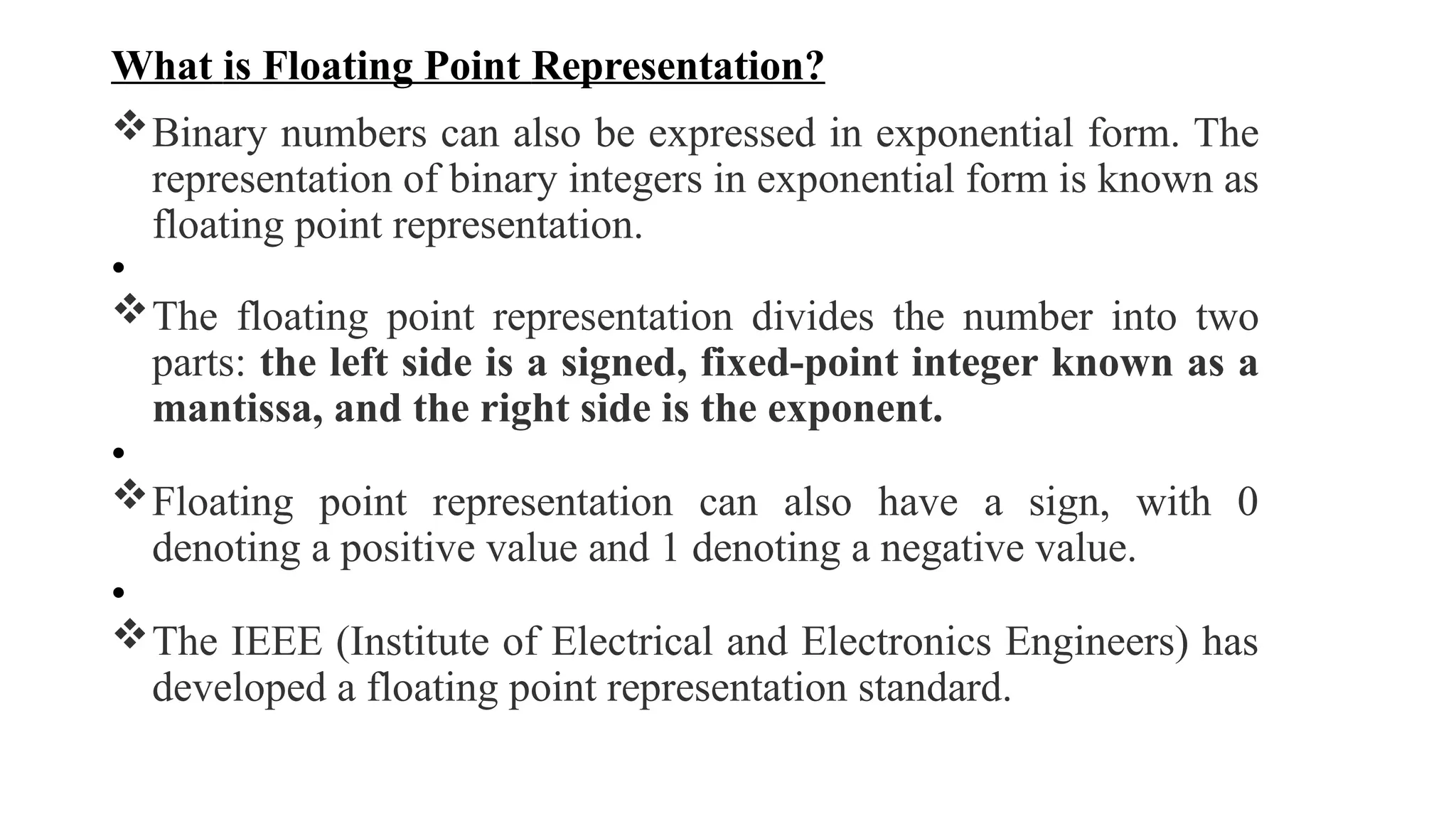 What is Floating Point Representation?

❖ Binary numbers can also be expressed in exponential form. The representation of binary integers in exponential form is known as floating point representation.

•

❖ The floating point representation divides the number into two parts: the left side is a signed, fixed-point integer known as a mantissa, and the right side is the exponent.

•

❖ Floating point representation can also have a sign, with 0 denoting a positive value and 1 denoting a negative value.

•

❖ The IEEE (Institute of Electrical and Electronics Engineers) has developed a floating point representation standard.